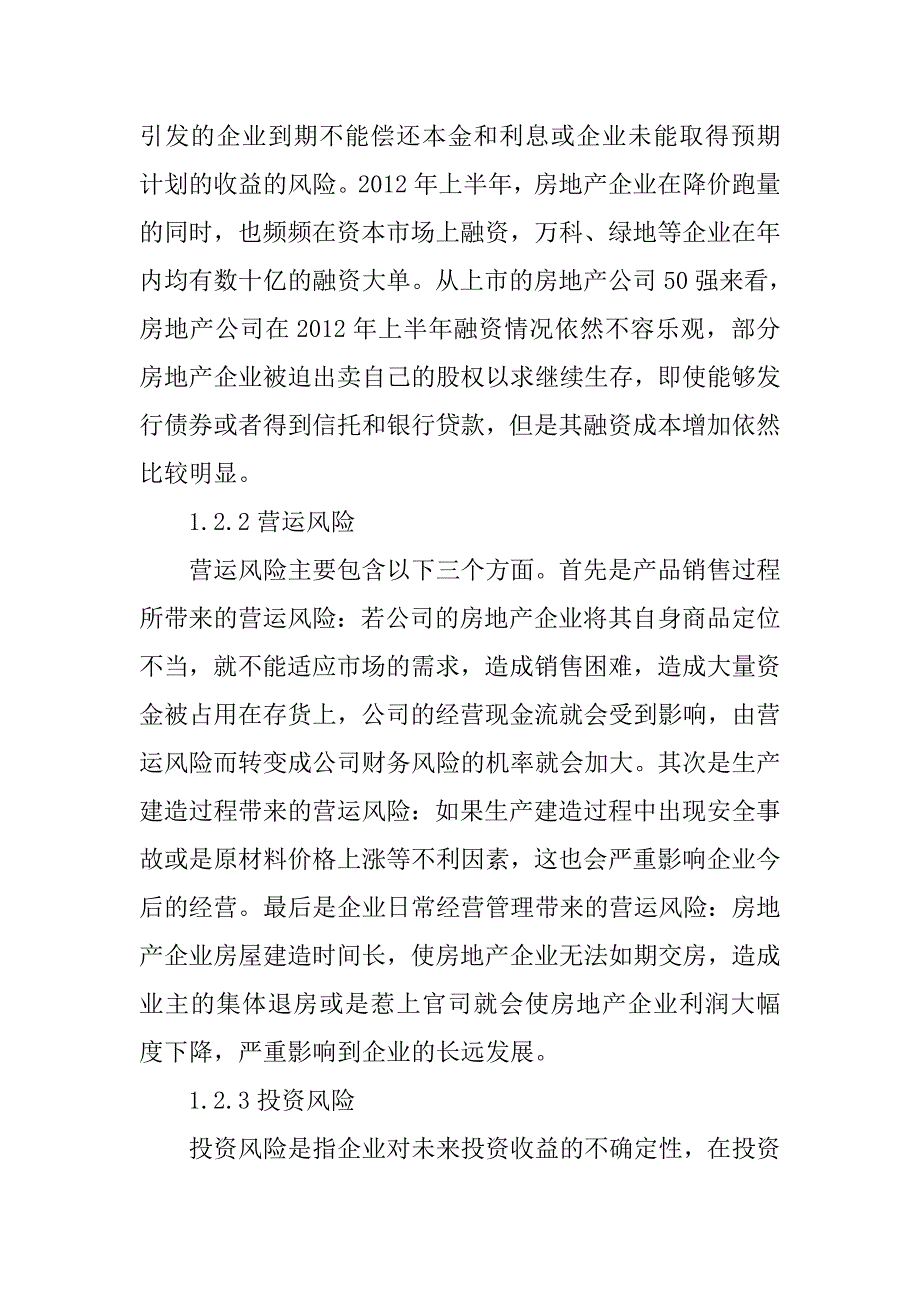 引发的企业到期不能偿还本金和利息或企业未能取得预期计划的收益的风险。2012 年上半年，房地产企业在降价跑量的同时，也频频在资本市场上融资，万科、绿地等企业在年内均有数十亿的融资大单。从上市的房地产公司 50 强来看，房地产公司在 2012 年上半年融资情况依然不容乐观，部分房地产企业被迫出卖自己的股权以求继续生存，即使能够发行债券或者得到信托和银行贷款，但是其融资成本增加依然比较明显。

1.2.2 营运风险

营运风险主要包含以下三个方面。首先是产品销售过程所带来的营运风险：若公司的房地产企业将其自身商品定位不当，就不能适应市场的需求，造成销售困难，造成大量资金被占用在存货上，公司的经营现金流就会受到影响，由营运风险而转变成公司财务风险的机率就会加大。其次是生产建造过程带来的营运风险：如果生产建造过程中出现安全事故或是原材料价格上涨等不利因素，这也会严重影响企业今后的经营。最后是企业日常经营管理带来的营运风险：房地产企业房屋建造时间长，使房地产企业无法如期交房，造成业主的集体退房或是惹上官司就会使房地产企业利润大幅度下降，严重影响到企业的长远发展。

1.2.3 投资风险

投资风险是指企业对未来投资收益的不确定性，在投资